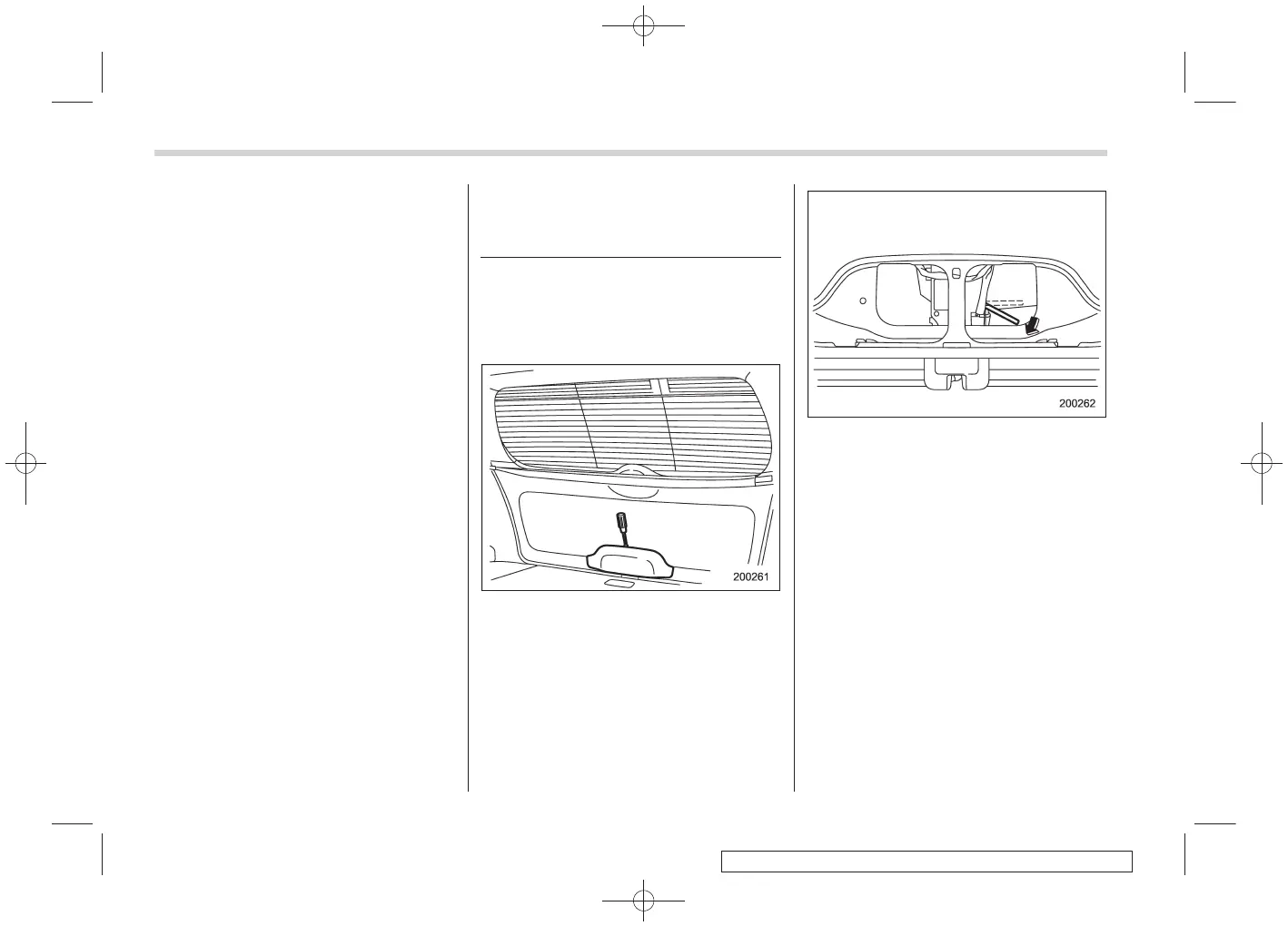 200261

200262